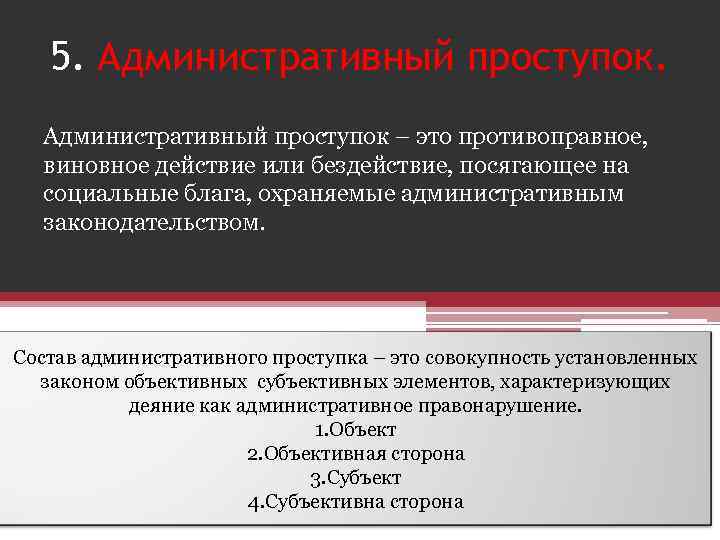 5. Административный проступок.

Административный проступок – это противоправное, виновное действие или бездействие, посягающее на социальные блага, охраняемые административным законодательством.

Состав административного проступка – это совокупность установленных законом объективных субъективных элементов, характеризующих деяние как административное правонарушение.
1.Объект
2.Объективная сторона
3.Субъект
4.Субъективна сторона